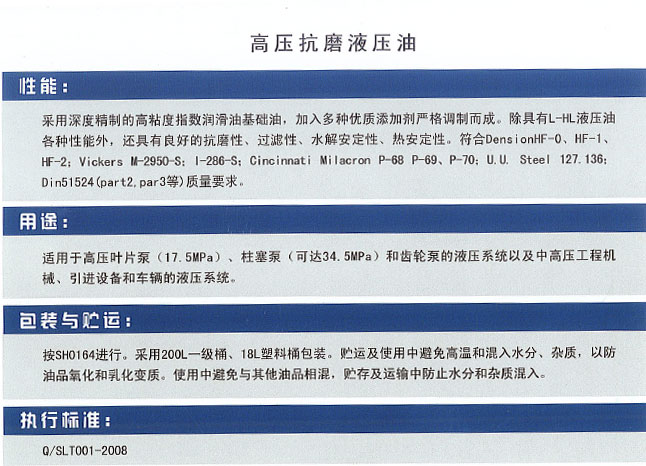 高压抗磨液压油

性能：

采用深度精制的高粘度指数润滑油基础油，加入多种优质添加剂严格调制而成。除具有L-HL液压油各种性能外，还具有良好的抗磨性、过滤性、水解安定性、热安定性。符合DensionHF-0、HF-1、HF-2；Vickers M-2950-S；I-286-S；Cincinnati Milacron P-68 P-69、P-70；U.U. Steel 127.136；Din51524(part2,par3等)质量要求。

用途：

适用于高压叶片泵（17.5MPa）、柱塞泵（可达34.5MPa）和齿轮泵的液压系统以及中高压工程机械、引进设备和车辆的液压系统。

包装与贮运：

按SH0164进行。采用200L一级桶、18L塑料桶包装。贮运及使用中避免高温和混入水分、杂质，以防油品氧化和乳化变质。使用中避免与其他油品相混，贮存及运输中防止水分和杂质混入。

执行标准：

Q/SLT001-2008